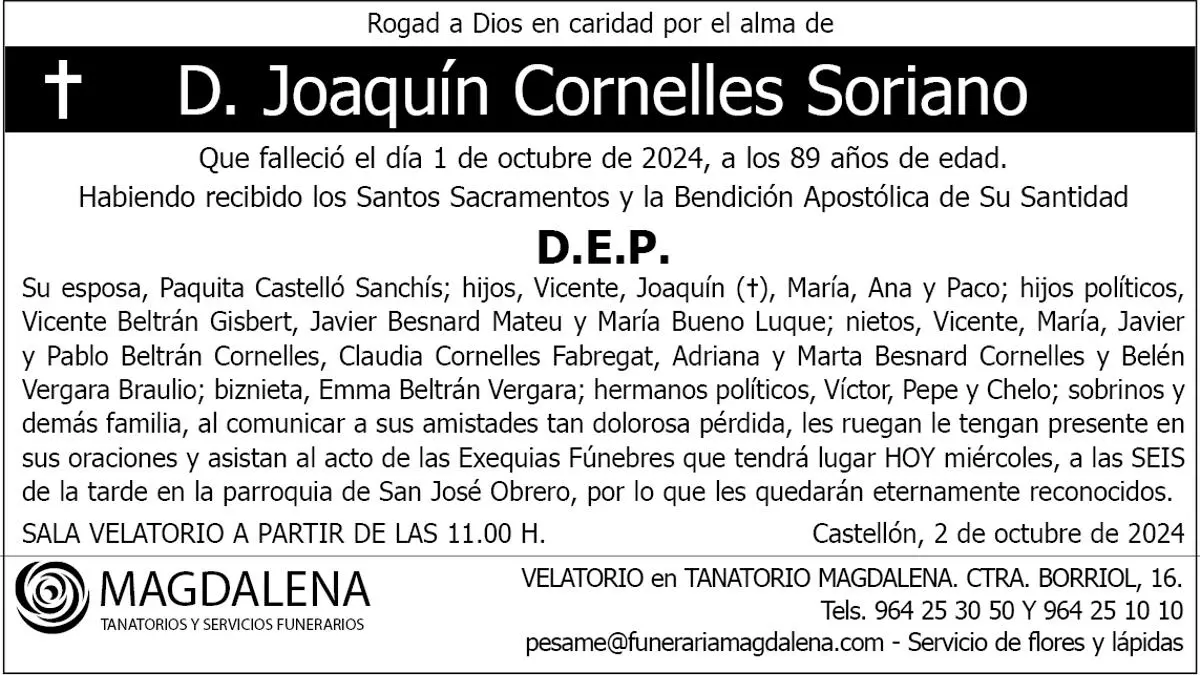 Rogad a Dios en caridad por el alma de

† D. Joaquín Cornelles Soriano

Que falleció el día 1 de octubre de 2024, a los 89 años de edad.

Habiendo recibido los Santos Sacramentos y la Bendición Apostólica de Su Santidad

D.E.P.

Su esposa, Paquita Castelló Sanchís; hijos, Vicente, Joaquín (†), María, Ana y Paco; hijos políticos, Vicente Beltrán Gisbert, Javier Besnard Mateu y María Bueno Luque; nietos, Vicente, María, Javier y Pablo Beltrán Cornelles, Claudia Cornelles Fabregat, Adriana y Marta Besnard Cornelles y Belén Vergara Braulio; biznieta, Emma Beltrán Vergara; hermanos políticos, Víctor, Pepe y Chelo; sobrinos y demás familia, al comunicar a sus amistades tan dolorosa pérdida, les ruegan le tengan presente en sus oraciones y asistan al acto de las Exequias Fúnebres que tendrá lugar HOY miércoles, a las SEIS de la tarde en la parroquia de San José Obrero, por lo que les quedarán eternamente reconocidos.

SALA VELATORIO A PARTIR DE LAS 11.00 H.

Castellón, 2 de octubre de 2024

MAGDALENA
TANATORIOS Y SERVICIOS FUNERARIOS

VELATORIO en TANATORIO MAGDALENA. CTRA. BORRIOL, 16.
Tels. 964 25 30 50 Y 964 25 10 10
pesame@funerariamagdalena.com - Servicio de flores y lápidas